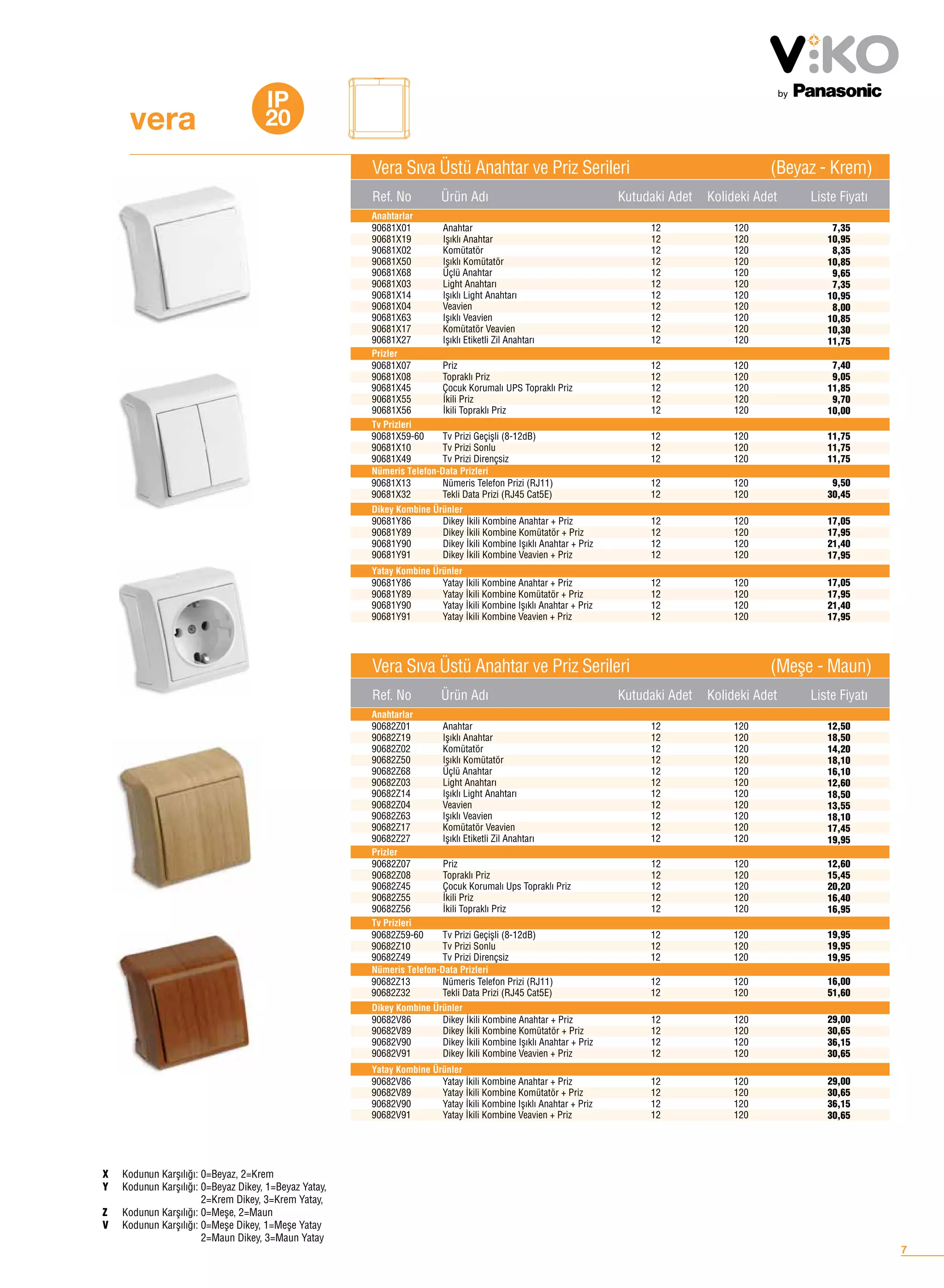 V:KO
by Panasonic

vera

IP 20

Vera Sıva Üstü Anahtar ve Priz Serileri (Beyaz - Krem)

| Ref. No | Ürün Adı | Kutudaki Adet | Kolideki Adet | Liste Fiyatı |
|---|---|---|---|---|
| Anahtarlar | | | | |
| 90681X01 | Anahtar | 12 | 120 | 7,35 |
| 90681X19 | Işıklı Anahtar | 12 | 120 | 10,95 |
| 90681X02 | Komütatör | 12 | 120 | 8,35 |
| 90681X50 | Işıklı Komütatör | 12 | 120 | 10,85 |
| 90681X68 | Üçlü Anahtar | 12 | 120 | 9,65 |
| 90681X03 | Light Anahtarı | 12 | 120 | 7,35 |
| 90681X14 | Işıklı Light Anahtarı | 12 | 120 | 10,95 |
| 90681X04 | Veavien | 12 | 120 | 8,00 |
| 90681X63 | Işıklı Veavien | 12 | 120 | 10,85 |
| 90681X17 | Komütatör Veavien | 12 | 120 | 10,30 |
| 90681X27 | Işıklı Etiketli Zil Anahtarı | 12 | 120 | 11,75 |
| Prizler | | | | |
| 90681X07 | Priz | 12 | 120 | 7,40 |
| 90681X08 | Topraklı Priz | 12 | 120 | 9,05 |
| 90681X45 | Çocuk Korumalı UPS Topraklı Priz | 12 | 120 | 11,85 |
| 90681X55 | İkili Priz | 12 | 120 | 9,70 |
| 90681X56 | İkili Topraklı Priz | 12 | 120 | 10,00 |
| Tv Prizleri | | | | |
| 90681X59-60 | Tv Prizi Geçişli (8-12dB) | 12 | 120 | 11,75 |
| 90681X10 | Tv Prizi Sonlu | 12 | 120 | 11,75 |
| 90681X49 | Tv Prizi Dirençsiz | 12 | 120 | 11,75 |
| Nümeris Telefon-Data Prizleri | | | | |
| 90681X13 | Nümeris Telefon Prizi (RJ11) | 12 | 120 | 9,50 |
| 90681X32 | Tekli Data Prizi (RJ45 Cat5E) | 12 | 120 | 30,45 |
| Dikey Kombine Ürünler | | | | |
| 90681Y86 | Dikey İkili Kombine Anahtar + Priz | 12 | 120 | 17,05 |
| 90681Y89 | Dikey İkili Kombine Komütatör + Priz | 12 | 120 | 17,95 |
| 90681Y90 | Dikey İkili Kombine Işıklı Anahtar + Priz | 12 | 120 | 21,40 |
| 90681Y91 | Dikey İkili Kombine Veavien + Priz | 12 | 120 | 17,95 |
| Yatay Kombine Ürünler | | | | |
| 90681Y86 | Yatay İkili Kombine Anahtar + Priz | 12 | 120 | 17,05 |
| 90681Y89 | Yatay İkili Kombine Komütatör + Priz | 12 | 120 | 17,95 |
| 90681Y90 | Yatay İkili Kombine Işıklı Anahtar + Priz | 12 | 120 | 21,40 |
| 90681Y91 | Yatay İkili Kombine Veavien + Priz | 12 | 120 | 17,95 |

Vera Sıva Üstü Anahtar ve Priz Serileri (Meşe - Maun)

| Ref. No | Ürün Adı | Kutudaki Adet | Kolideki Adet | Liste Fiyatı |
|---|---|---|---|---|
| Anahtarlar | | | | |
| 90682Z01 | Anahtar | 12 | 120 | 12,50 |
| 90682Z19 | Işıklı Anahtar | 12 | 120 | 18,50 |
| 90682Z02 | Komütatör | 12 | 120 | 14,20 |
| 90682Z50 | Işıklı Komütatör | 12 | 120 | 18,10 |
| 90682Z68 | Üçlü Anahtar | 12 | 120 | 16,10 |
| 90682Z03 | Light Anahtarı | 12 | 120 | 12,60 |
| 90682Z14 | Işıklı Light Anahtarı | 12 | 120 | 18,50 |
| 90682Z04 | Veavien | 12 | 120 | 13,55 |
| 90682Z63 | Işıklı Veavien | 12 | 120 | 18,10 |
| 90682Z17 | Komütatör Veavien | 12 | 120 | 17,45 |
| 90682Z27 | Işıklı Etiketli Zil Anahtarı | 12 | 120 | 19,95 |
| Prizler | | | | |
| 90682Z07 | Priz | 12 | 120 | 12,60 |
| 90682Z08 | Topraklı Priz | 12 | 120 | 15,45 |
| 90682Z45 | Çocuk Korumalı Ups Topraklı Priz | 12 | 120 | 20,20 |
| 90682Z55 | İkili Priz | 12 | 120 | 16,40 |
| 90682Z56 | İkili Topraklı Priz | 12 | 120 | 16,95 |
| Tv Prizleri | | | | |
| 90682Z59-60 | Tv Prizi Geçişli (8-12dB) | 12 | 120 | 19,95 |
| 90682Z10 | Tv Prizi Sonlu | 12 | 120 | 19,95 |
| 90682Z49 | Tv Prizi Dirençsiz | 12 | 120 | 19,95 |
| Nümeris Telefon-Data Prizleri | | | | |
| 90682Z13 | Nümeris Telefon Prizi (RJ11) | 12 | 120 | 16,00 |
| 90682Z32 | Tekli Data Prizi (RJ45 Cat5E) | 12 | 120 | 51,60 |
| Dikey Kombine Ürünler | | | | |
| 90682V86 | Dikey İkili Kombine Anahtar + Priz | 12 | 120 | 29,00 |
| 90682V89 | Dikey İkili Kombine Komütatör + Priz | 12 | 120 | 30,65 |
| 90682V90 | Dikey İkili Kombine Işıklı Anahtar + Priz | 12 | 120 | 36,15 |
| 90682V91 | Dikey İkili Kombine Veavien + Priz | 12 | 120 | 30,65 |
| Yatay Kombine Ürünler | | | | |
| 90682V86 | Yatay İkili Kombine Anahtar + Priz | 12 | 120 | 29,00 |
| 90682V89 | Yatay İkili Kombine Komütatör + Priz | 12 | 120 | 30,65 |
| 90682V90 | Yatay İkili Kombine Işıklı Anahtar + Priz | 12 | 120 | 36,15 |
| 90682V91 | Yatay İkili Kombine Veavien + Priz | 12 | 120 | 30,65 |

X Kodunun Karşılığı: 0=Beyaz, 2=Krem
Y Kodunun Karşılığı: 0=Beyaz Dikey, 1=Beyaz Yatay, 2=Krem Dikey, 3=Krem Yatay,
Z Kodunun Karşılığı: 0=Meşe, 2=Maun
V Kodunun Karşılığı: 0=Meşe Dikey, 1=Meşe Yatay 2=Maun Dikey, 3=Maun Yatay

7